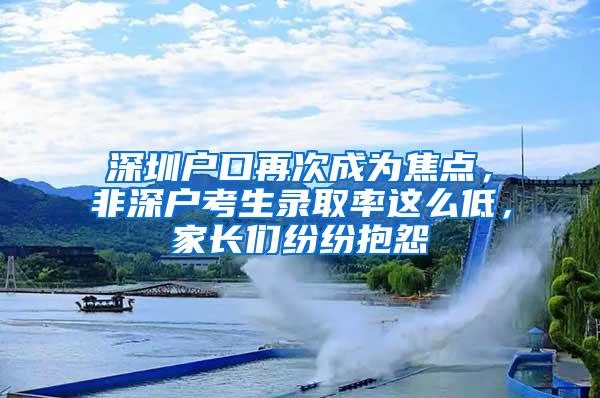 深圳户口再次成为焦点，非深户考生录取率这么低，家长们纷纷抱怨